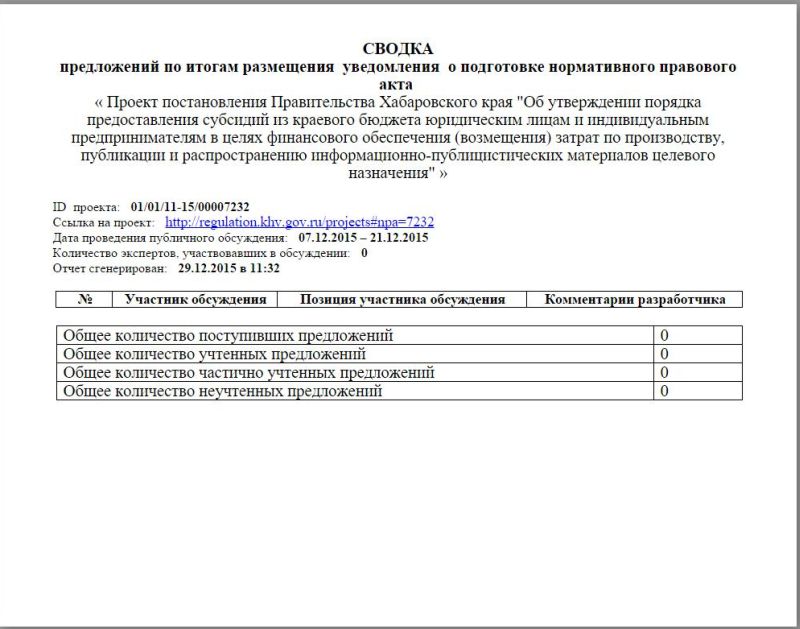 СВОДКА
предложений по итогам размещения уведомления о подготовке нормативного правового акта
« Проект постановления Правительства Хабаровского края "Об утверждении порядка предоставления субсидий из краевого бюджета юридическим лицам и индивидуальным предпринимателям в целях финансового обеспечения (возмещения) затрат по производству, публикации и распространению информационно-публицистических материалов целевого назначения" »

ID проекта: 01/01/11-15/00007232
Ссылка на проект: http://regulation.khv.gov.ru/projects#npa=7232
Дата проведения публичного обсуждения: 07.12.2015 – 21.12.2015
Количество экспертов, участвовавших в обсуждении: 0
Отчет сгенерирован: 29.12.2015 в 11:32

| № | Участник обсуждения | Позиция участника обсуждения | Комментарии разработчика |
|---|---|---|---|

| Общее количество поступивших предложений | 0 |
|---|---|
| Общее количество учтенных предложений | 0 |
| Общее количество частично учтенных предложений | 0 |
| Общее количество неучтенных предложений | 0 |